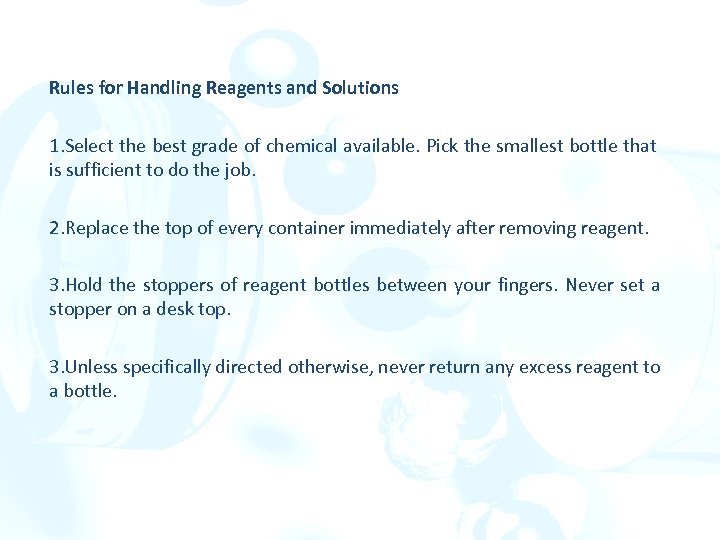 Rules for Handling Reagents and Solutions

1.Select the best grade of chemical available. Pick the smallest bottle that is sufficient to do the job.

2.Replace the top of every container immediately after removing reagent.

3.Hold the stoppers of reagent bottles between your fingers. Never set a stopper on a desk top.

3.Unless specifically directed otherwise, never return any excess reagent to a bottle.